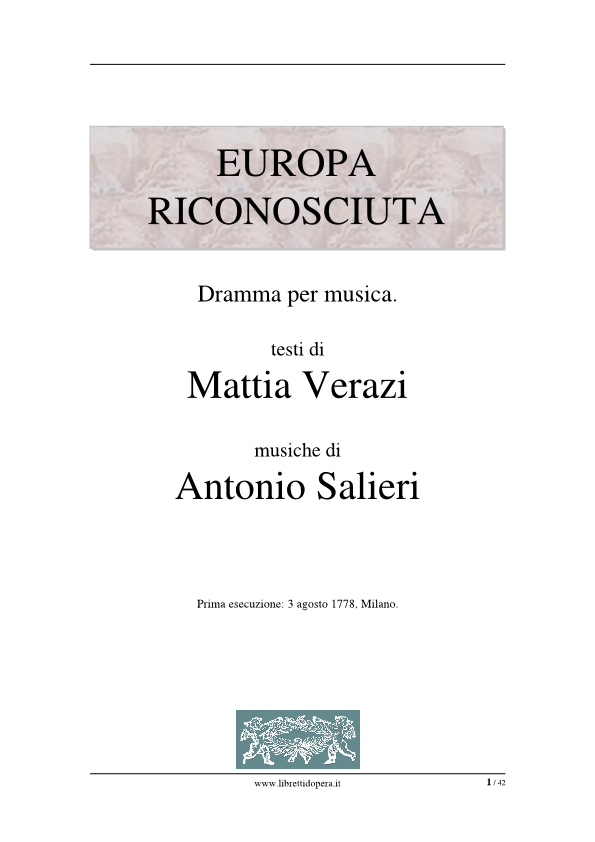 EUROPA RICONOSCIUTA

Dramma per musica.

testi di

Mattia Verazi

musiche di

Antonio Salieri

Prima esecuzione: 3 agosto 1778, Milano.

www.librettidopera.it

1 / 42